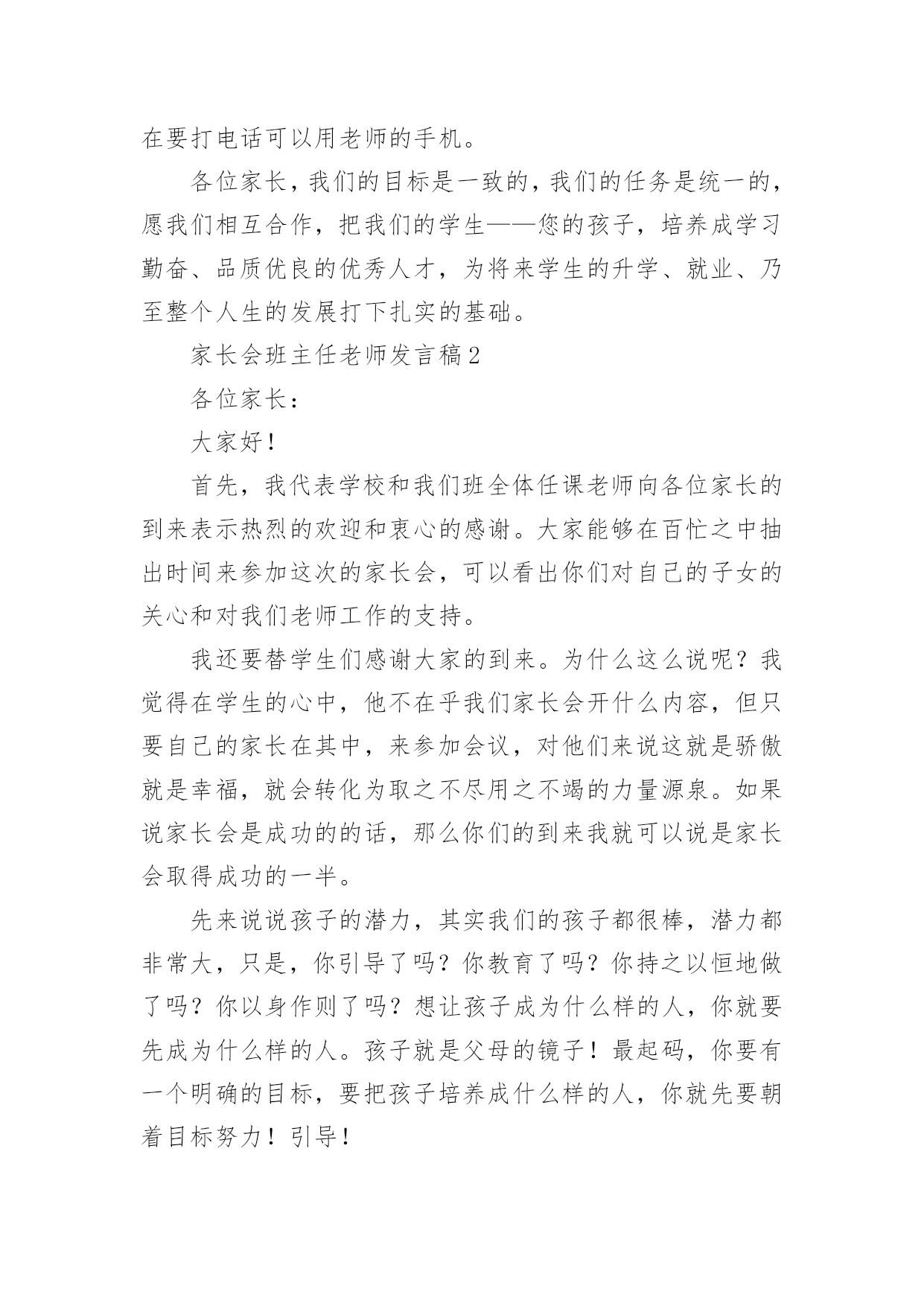 在要打电话可以用老师的手机。

各位家长，我们的目标是一致的，我们的任务是统一的，愿我们相互合作，把我们的学生——您的孩子，培养成学习勤奋、品质优良的优秀人才，为将来学生的升学、就业、乃至整个人生的发展打下扎实的基础。

家长会班主任老师发言稿2

各位家长：

大家好！

首先，我代表学校和我们班全体任课老师向各位家长的到来表示热烈的欢迎和衷心的感谢。大家能够在百忙之中抽出时间来参加这次的家长会，可以看出你们对自己的子女的关心和对我们老师工作的支持。

我还要替学生们感谢大家的到来。为什么这么说呢？我觉得在学生的心中，他不在乎我们家长会开什么内容，但只要自己的家长在其中，来参加会议，对他们来说这就是骄傲就是幸福，就会转化为取之不尽用之不竭的力量源泉。如果说家长会是成功的的话，那么你们的到来我就可以说是家长会取得成功的一半。

先来说说孩子的潜力，其实我们的孩子都很棒，潜力都非常大，只是，你引导了吗？你教育了吗？你持之以恒地做了吗？你以身作则了吗？想让孩子成为什么样的人，你就要先成为什么样的人。孩子就是父母的镜子！最起码，你要有一个明确的目标，要把孩子培养成什么样的人，你就先要朝着目标努力！引导！